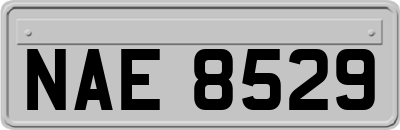 NAE 8529